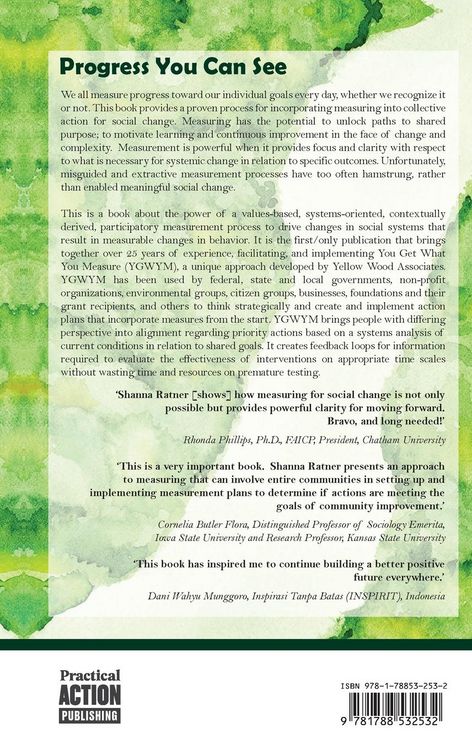 Progress You Can See

We all measure progress toward our individual goals every day, whether we recognize it or not. This book provides a proven process for incorporating measuring into collective action for social change. Measuring has the potential to unlock paths to shared purpose; to motivate learning and continuous improvement in the face of change and complexity. Measurement is powerful when it provides focus and clarity with respect to what is necessary for systemic change in relation to specific outcomes. Unfortunately, misguided and extractive measurement processes have too often hamstrung, rather than enabled meaningful social change.

This is a book about the power of a values-based, systems-oriented, contextually derived, participatory measurement process to drive changes in social systems that result in measurable changes in behavior. It is the first/only publication that brings together over 25 years of experience, facilitating, and implementing You Get What You Measure (YGWYM), a unique approach developed by Yellow Wood Associates. YGWYM has been used by federal, state and local governments, non-profit organizations, environmental groups, citizen groups, businesses, foundations and their grant recipients, and others to think strategically and create and implement action plans that incorporate measures from the start. YGWYM brings people with differing perspective into alignment regarding priority actions based on a systems analysis of current conditions in relation to shared goals. It creates feedback loops for information required to evaluate the effectiveness of interventions on appropriate time scales without wasting time and resources on premature testing.

'Shanna Ratner [shows] how measuring for social change is not only possible but provides powerful clarity for moving forward. Bravo, and long needed!'

Rhonda Phillips, Ph.D., FAICP, President, Chatham University

'This is a very important book. Shanna Ratner presents an approach to measuring that can involve entire communities in setting up and implementing measurement plans to determine if actions are meeting the goals of community improvement.'

Cornelia Butler Flora, Distinguished Professor of Sociology Emerita, Iowa State University and Research Professor, Kansas State University

'This book has inspired me to continue building a better positive future everywhere.'

Dani Wahyu Munggoro, Inspirasi Tanpa Batas (INSPIRIT), Indonesia

Practical
ACTION
PUBLISHING

ISBN 978-1-78853-253-2

9 781788 532532